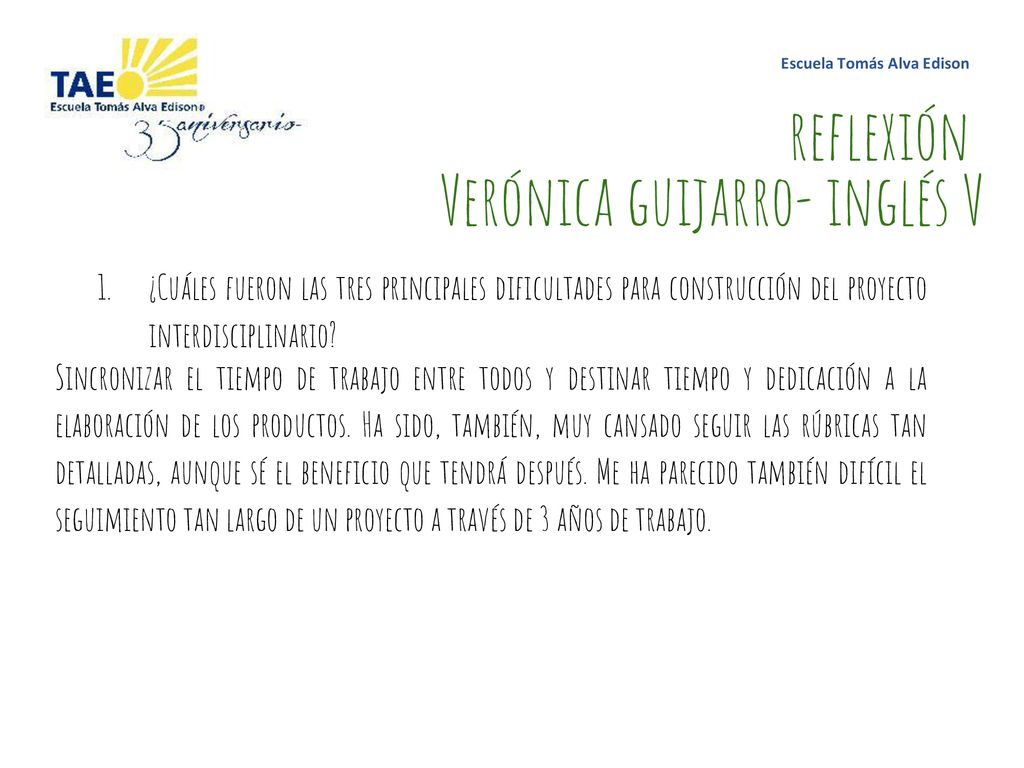 TAE
Escuela Tomás Alva Edison
35 aniversario

Escuela Tomás Alva Edison

REFLEXIÓN
Verónica guijarro- inglés V

1. ¿Cuáles fueron las tres principales dificultades para construcción del proyecto interdisciplinario?

Sincronizar el tiempo de trabajo entre todos y destinar tiempo y dedicación a la elaboración de los productos. Ha sido, también, muy cansado seguir las rúbricas tan detalladas, aunque sé el beneficio que tendrá después. Me ha parecido también difícil el seguimiento tan largo de un proyecto a través de 3 años de trabajo.